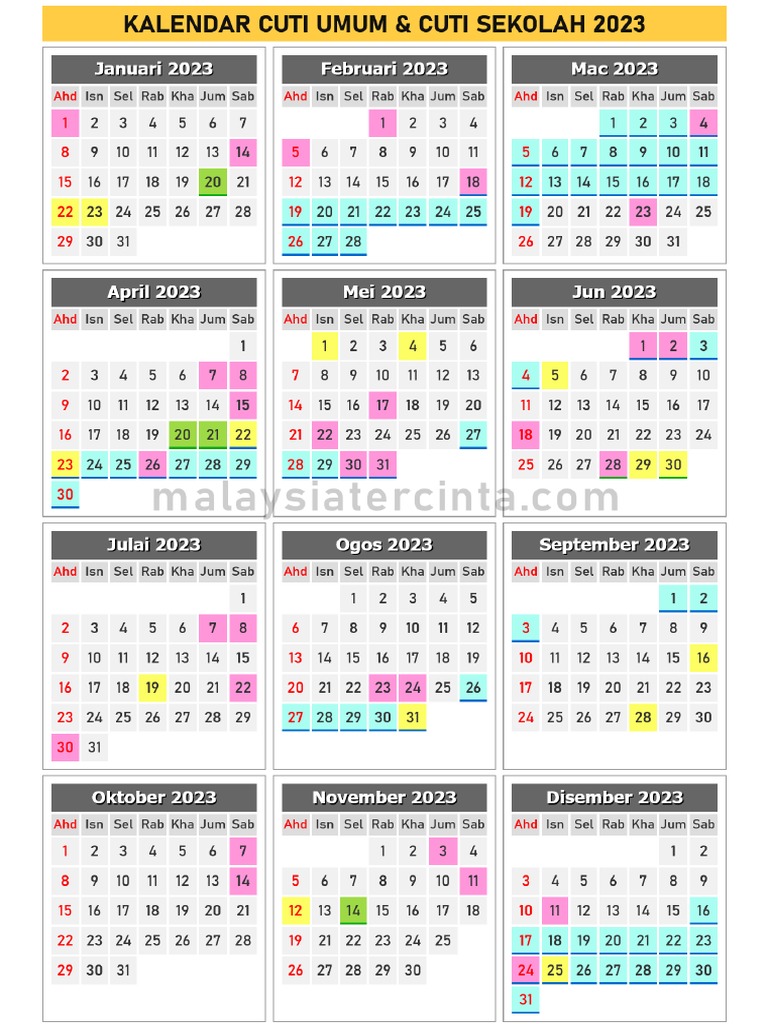 KALENDAR CUTI UMUM & CUTI SEKOLAH 2023

Januari 2023

| Ahd | Isn | Sel | Rab | Kha | Jum | Sab |
|---|---|---|---|---|---|---|
| 1 | 2 | 3 | 4 | 5 | 6 | 7 |
| 8 | 9 | 10 | 11 | 12 | 13 | 14 |
| 15 | 16 | 17 | 18 | 19 | 20 | 21 |
| 22 | 23 | 24 | 25 | 26 | 27 | 28 |
| 29 | 30 | 31 | | | | |

Februari 2023

| Ahd | Isn | Sel | Rab | Kha | Jum | Sab |
|---|---|---|---|---|---|---|
| | | | 1 | 2 | 3 | 4 |
| 5 | 6 | 7 | 8 | 9 | 10 | 11 |
| 12 | 13 | 14 | 15 | 16 | 17 | 18 |
| 19 | 20 | 21 | 22 | 23 | 24 | 25 |
| 26 | 27 | 28 | | | | |

Mac 2023

| Ahd | Isn | Sel | Rab | Kha | Jum | Sab |
|---|---|---|---|---|---|---|
| | | | 1 | 2 | 3 | 4 |
| 5 | 6 | 7 | 8 | 9 | 10 | 11 |
| 12 | 13 | 14 | 15 | 16 | 17 | 18 |
| 19 | 20 | 21 | 22 | 23 | 24 | 25 |
| 26 | 27 | 28 | 29 | 30 | 31 | |

April 2023

| Ahd | Isn | Sel | Rab | Kha | Jum | Sab |
|---|---|---|---|---|---|---|
| | | | | | | 1 |
| 2 | 3 | 4 | 5 | 6 | 7 | 8 |
| 9 | 10 | 11 | 12 | 13 | 14 | 15 |
| 16 | 17 | 18 | 19 | 20 | 21 | 22 |
| 23 | 24 | 25 | 26 | 27 | 28 | 29 |
| 30 | | | | | | |

Mei 2023

| Ahd | Isn | Sel | Rab | Kha | Jum | Sab |
|---|---|---|---|---|---|---|
| | 1 | 2 | 3 | 4 | 5 | 6 |
| 7 | 8 | 9 | 10 | 11 | 12 | 13 |
| 14 | 15 | 16 | 17 | 18 | 19 | 20 |
| 21 | 22 | 23 | 24 | 25 | 26 | 27 |
| 28 | 29 | 30 | 31 | | | |

Jun 2023

| Ahd | Isn | Sel | Rab | Kha | Jum | Sab |
|---|---|---|---|---|---|---|
| | | | | 1 | 2 | 3 |
| 4 | 5 | 6 | 7 | 8 | 9 | 10 |
| 11 | 12 | 13 | 14 | 15 | 16 | 17 |
| 18 | 19 | 20 | 21 | 22 | 23 | 24 |
| 25 | 26 | 27 | 28 | 29 | 30 | |

malaysiatercinta.com

Julai 2023

| Ahd | Isn | Sel | Rab | Kha | Jum | Sab |
|---|---|---|---|---|---|---|
| | | | | | | 1 |
| 2 | 3 | 4 | 5 | 6 | 7 | 8 |
| 9 | 10 | 11 | 12 | 13 | 14 | 15 |
| 16 | 17 | 18 | 19 | 20 | 21 | 22 |
| 23 | 24 | 25 | 26 | 27 | 28 | 29 |
| 30 | 31 | | | | | |

Ogos 2023

| Ahd | Isn | Sel | Rab | Kha | Jum | Sab |
|---|---|---|---|---|---|---|
| | | 1 | 2 | 3 | 4 | 5 |
| 6 | 7 | 8 | 9 | 10 | 11 | 12 |
| 13 | 14 | 15 | 16 | 17 | 18 | 19 |
| 20 | 21 | 22 | 23 | 24 | 25 | 26 |
| 27 | 28 | 29 | 30 | 31 | | |

September 2023

| Ahd | Isn | Sel | Rab | Kha | Jum | Sab |
|---|---|---|---|---|---|---|
| | | | | | 1 | 2 |
| 3 | 4 | 5 | 6 | 7 | 8 | 9 |
| 10 | 11 | 12 | 13 | 14 | 15 | 16 |
| 17 | 18 | 19 | 20 | 21 | 22 | 23 |
| 24 | 25 | 26 | 27 | 28 | 29 | 30 |

Oktober 2023

| Ahd | Isn | Sel | Rab | Kha | Jum | Sab |
|---|---|---|---|---|---|---|
| 1 | 2 | 3 | 4 | 5 | 6 | 7 |
| 8 | 9 | 10 | 11 | 12 | 13 | 14 |
| 15 | 16 | 17 | 18 | 19 | 20 | 21 |
| 22 | 23 | 24 | 25 | 26 | 27 | 28 |
| 29 | 30 | 31 | | | | |

November 2023

| Ahd | Isn | Sel | Rab | Kha | Jum | Sab |
|---|---|---|---|---|---|---|
| | | | 1 | 2 | 3 | 4 |
| 5 | 6 | 7 | 8 | 9 | 10 | 11 |
| 12 | 13 | 14 | 15 | 16 | 17 | 18 |
| 19 | 20 | 21 | 22 | 23 | 24 | 25 |
| 26 | 27 | 28 | 29 | 30 | | |

Disember 2023

| Ahd | Isn | Sel | Rab | Kha | Jum | Sab |
|---|---|---|---|---|---|---|
| | | | | | 1 | 2 |
| 3 | 4 | 5 | 6 | 7 | 8 | 9 |
| 10 | 11 | 12 | 13 | 14 | 15 | 16 |
| 17 | 18 | 19 | 20 | 21 | 22 | 23 |
| 24 | 25 | 26 | 27 | 28 | 29 | 30 |
| 31 | | | | | | |